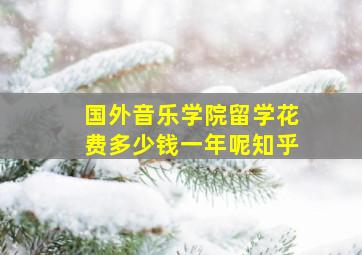 国外音乐学院留学花费多少钱一年呢知乎